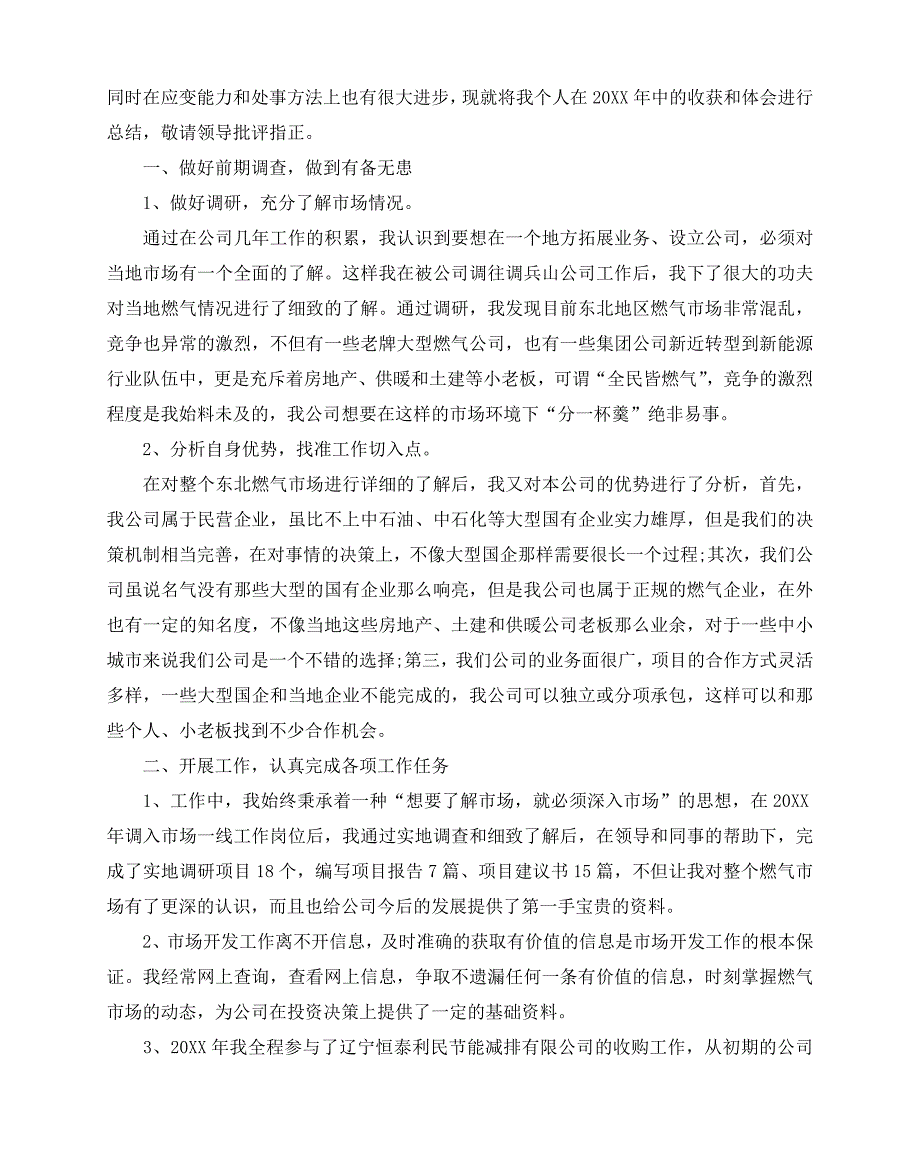 同时在应变能力和处事方法上也有很大进步，现就将我个人在 20XX 年中的收获和体会进行总结，敬请领导批评指正。

一、做好前期调查，做到有备无患

1、做好调研，充分了解市场情况。

通过在公司几年工作的积累，我认识到要想在一个地方拓展业务、设立公司，必须对当地市场有一个全面的了解。这样我在被公司调往调兵山公司工作后，我下了很大的功夫对当地燃气情况进行了细致的了解。通过调研，我发现目前东北地区燃气市场非常混乱，竞争也异常的激烈，不但有一些老牌大型燃气公司，也有一些集团公司新近转型到新能源行业队伍中，更是充斥着房地产、供暖和土建等小老板，可谓“全民皆燃气”，竞争的激烈程度是我始料未及的，我公司想要在这样的市场环境下“分一杯羹”绝非易事。

2、分析自身优势，找准工作切入点。

在对整个东北燃气市场进行详细的了解后，我又对本公司的优势进行了分析，首先，我公司属于民营企业，虽比不上中石油、中石化等大型国有企业实力雄厚，但是我们的决策机制相当完善，在对事情的决策上，不像大型国企那样需要很长一个过程;其次，我们公司虽说名气没有那些大型的国有企业那么响亮，但是我公司也属于正规的燃气企业，在外也有一定的知名度，不像当地这些房地产、土建和供暖公司老板那么业余，对于一些中小城市来说我们公司是一个不错的选择;第三，我们公司的业务面很广，项目的合作方式灵活多样，一些大型国企和当地企业不能完成的，我公司可以独立或分项承包，这样可以和那些个人、小老板找到不少合作机会。

二、开展工作，认真完成各项工作任务

1、工作中，我始终秉承着一种“想要了解市场，就必须深入市场”的思想，在 20XX 年调入市场一线工作岗位后，我通过实地调查和细致了解后，在领导和同事的帮助下，完成了实地调研项目 18 个，编写项目报告 7 篇、项目建议书 15 篇，不但让我对整个燃气市场有了更深的认识，而且也给公司今后的发展提供了第一手宝贵的资料。

2、市场开发工作离不开信息，及时准确的获取有价值的信息是市场开发工作的根本保证。我经常网上查询，查看网上信息，争取不遗漏任何一条有价值的信息，时刻掌握燃气市场的动态，为公司在投资决策上提供了一定的基础资料。

3、20XX 年我全程参与了辽宁恒泰利民节能减排有限公司的收购工作，从初期的公司